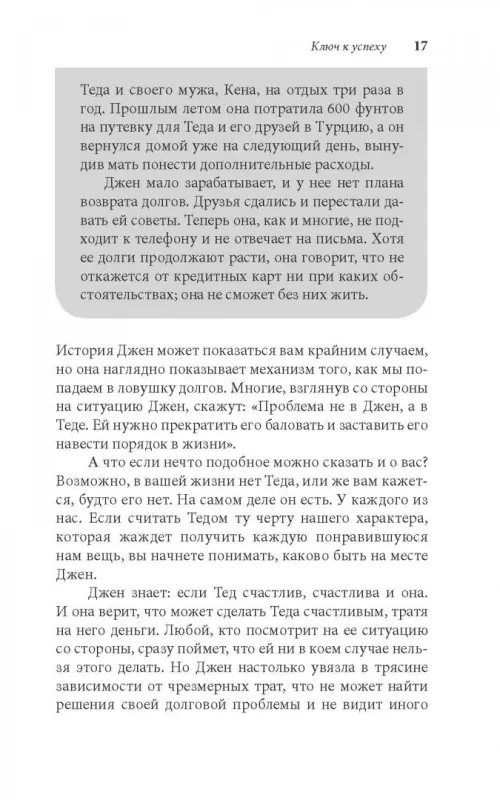 Ключ к успеху 17

Теда и своего мужа, Кена, на отдых три раза в год. Прошлым летом она потратила 600 фунтов на путевку для Теда и его друзей в Турцию, а он вернулся домой уже на следующий день, вынудив мать понести дополнительные расходы.

Джен мало зарабатывает, и у нее нет плана возврата долгов. Друзья сдались и перестали давать ей советы. Теперь она, как и многие, не подходит к телефону и не отвечает на письма. Хотя ее долги продолжают расти, она говорит, что не откажется от кредитных карт ни при каких обстоятельствах; она не сможет без них жить.

История Джен может показаться вам крайним случаем, но она наглядно показывает механизм того, как мы попадаем в ловушку долгов. Многие, взглянув со стороны на ситуацию Джен, скажут: «Проблема не в Джен, а в Теде. Ей нужно прекратить его баловать и заставить его навести порядок в жизни».

А что если нечто подобное можно сказать и о вас? Возможно, в вашей жизни нет Теда, или же вам кажется, будто его нет. На самом деле он есть. У каждого из нас. Если считать Тедом ту черту нашего характера, которая жаждет получить каждую понравившуюся нам вещь, вы начнете понимать, каково быть на месте Джен.

Джен знает: если Тед счастлив, счастлива и она. И она верит, что может сделать Теда счастливым, тратя на него деньги. Любой, кто посмотрит на ее ситуацию со стороны, сразу поймет, что ей ни в коем случае нельзя этого делать. Но Джен настолько увязла в трясине зависимости от чрезмерных трат, что не может найти решения своей долговой проблемы и не видит иного